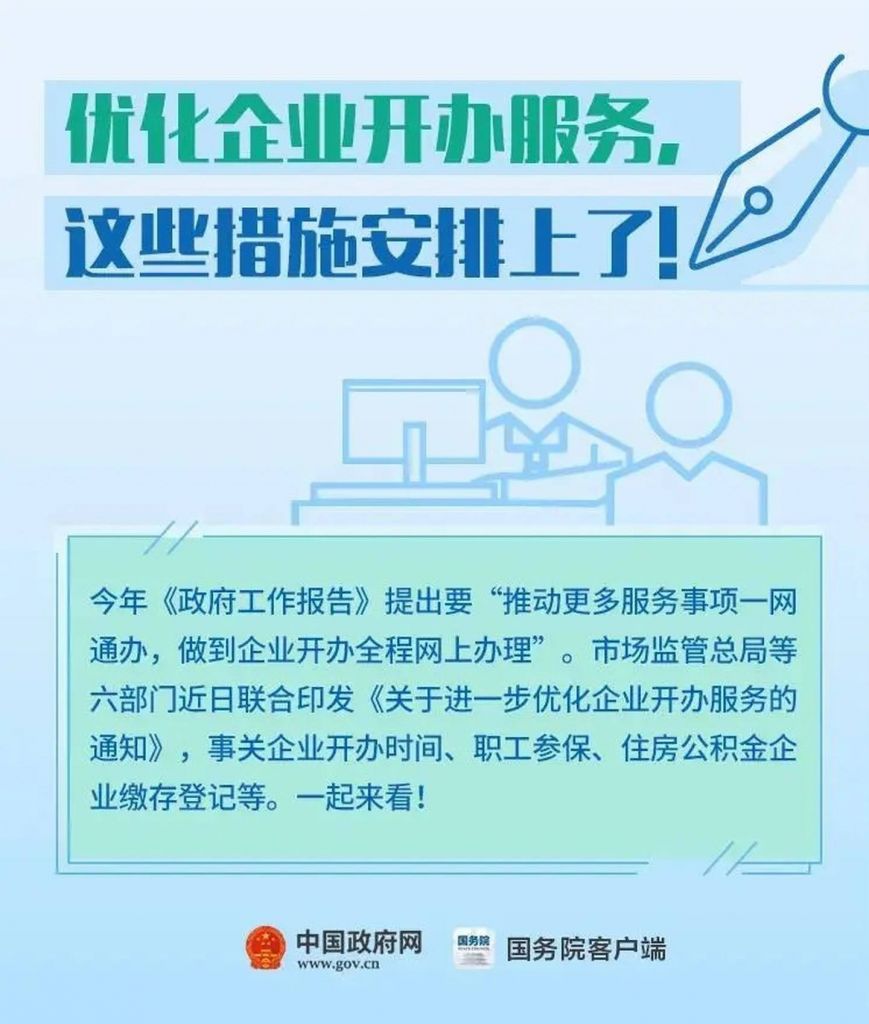 优化企业开办服务，
这些措施安排上了！

今年《政府工作报告》提出要“推动更多服务事项一网通办，做到企业开办全程网上办理”。市场监管总局等六部门近日联合印发《关于进一步优化企业开办服务的通知》，事关企业开办时间、职工参保、住房公积金企业缴存登记等。一起来看！

中国政府网
www.gov.cn
国务院
国务院客户端